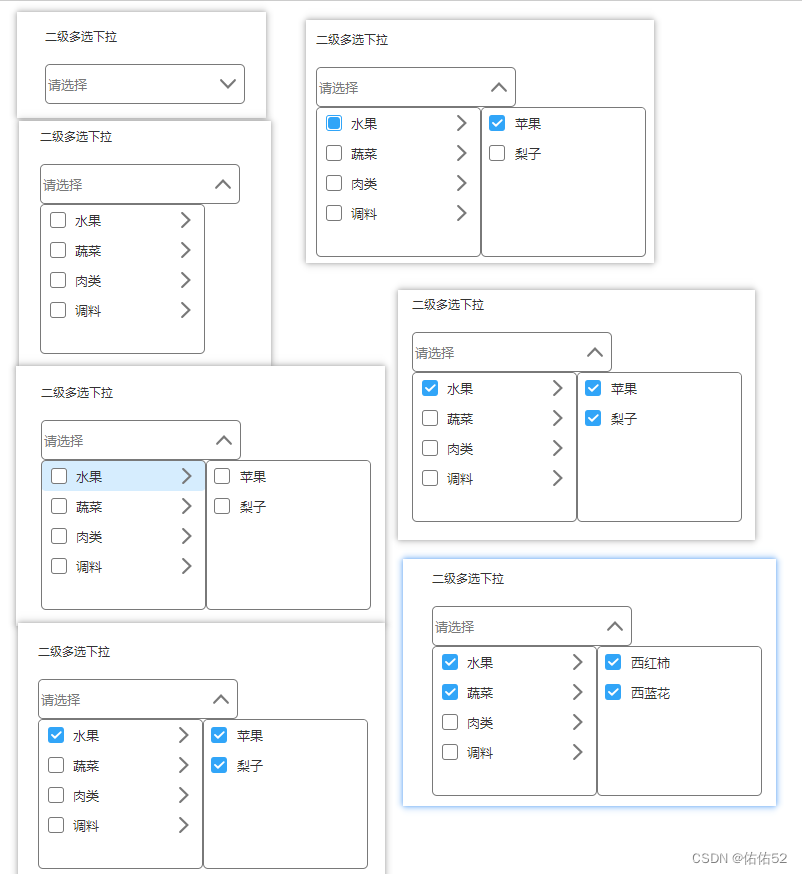 二级多选下拉

请选择

二级多选下拉

请选择

水果
蔬菜
肉类
调料

二级多选下拉

请选择

水果
蔬菜
肉类
调料

苹果
梨子

二级多选下拉

请选择

水果
蔬菜
肉类
调料

苹果
梨子

二级多选下拉

请选择

水果
蔬菜
肉类
调料

苹果
梨子

二级多选下拉

请选择

水果
蔬菜
肉类
调料

苹果
梨子

二级多选下拉

请选择

水果
蔬菜
肉类
调料

西红柿
西蓝花

CSDN @佑佑52